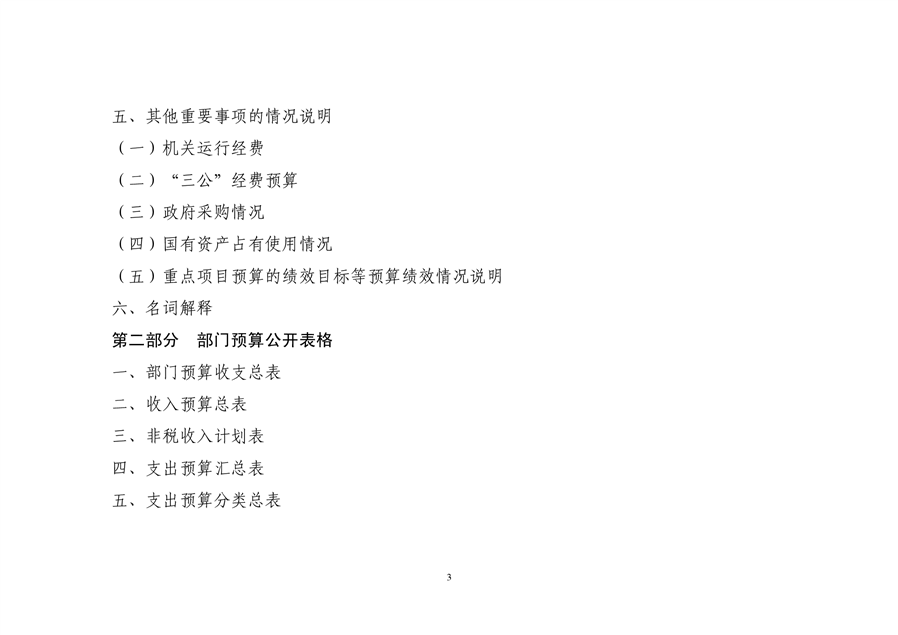 五、其他重要事项的情况说明

（一）机关运行经费

（二）“三公”经费预算

（三）政府采购情况

（四）国有资产占有使用情况

（五）重点项目预算的绩效目标等预算绩效情况说明

六、名词解释

第二部分　部门预算公开表格

一、部门预算收支总表

二、收入预算总表

三、非税收入计划表

四、支出预算汇总表

五、支出预算分类总表

3